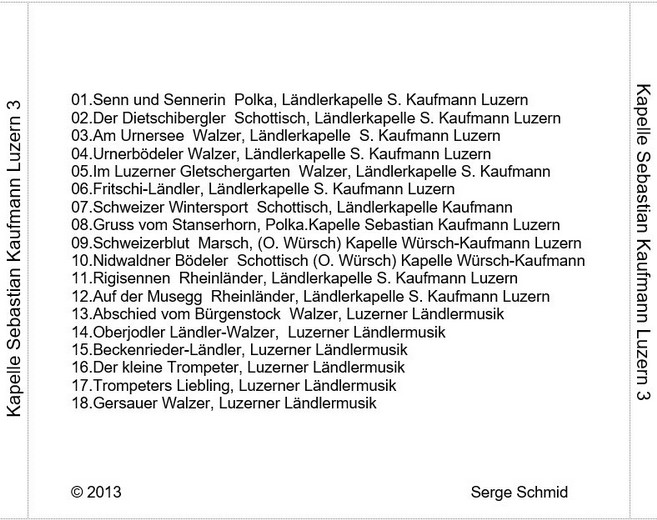 Kapelle Sebastian Kaufmann Luzern 3

01.Senn und Sennerin Polka, Ländlerkapelle S. Kaufmann Luzern
02.Der Dietschibergler Schottisch, Ländlerkapelle S. Kaufmann Luzern
03.Am Urnersee Walzer, Ländlerkapelle S. Kaufmann Luzern
04.Urnerbödeler Walzer, Ländlerkapelle S. Kaufmann Luzern
05.Im Luzerner Gletschergarten Walzer, Ländlerkapelle S. Kaufmann
06.Fritschi-Ländler, Ländlerkapelle S. Kaufmann Luzern
07.Schweizer Wintersport Schottisch, Ländlerkapelle Kaufmann
08.Gruss vom Stanserhorn, Polka.Kapelle Sebastian Kaufmann Luzern
09.Schweizerblut Marsch, (O. Würsch) Kapelle Würsch-Kaufmann Luzern
10.Nidwaldner Bödeler Schottisch (O. Würsch) Kapelle Würsch-Kaufmann
11.Rigisennen Rheinländer, Ländlerkapelle S. Kaufmann Luzern
12.Auf der Musegg Rheinländer, Ländlerkapelle S. Kaufmann Luzern
13.Abschied vom Bürgenstock Walzer, Luzerner Ländlermusik
14.Oberjodler Ländler-Walzer, Luzerner Ländlermusik
15.Beckenrieder-Ländler, Luzerner Ländlermusik
16.Der kleine Trompeter, Luzerner Ländlermusik
17.Trompeters Liebling, Luzerner Ländlermusik
18.Gersauer Walzer, Luzerner Ländlermusik

© 2013

Serge Schmid

Kapelle Sebastian Kaufmann Luzern 3